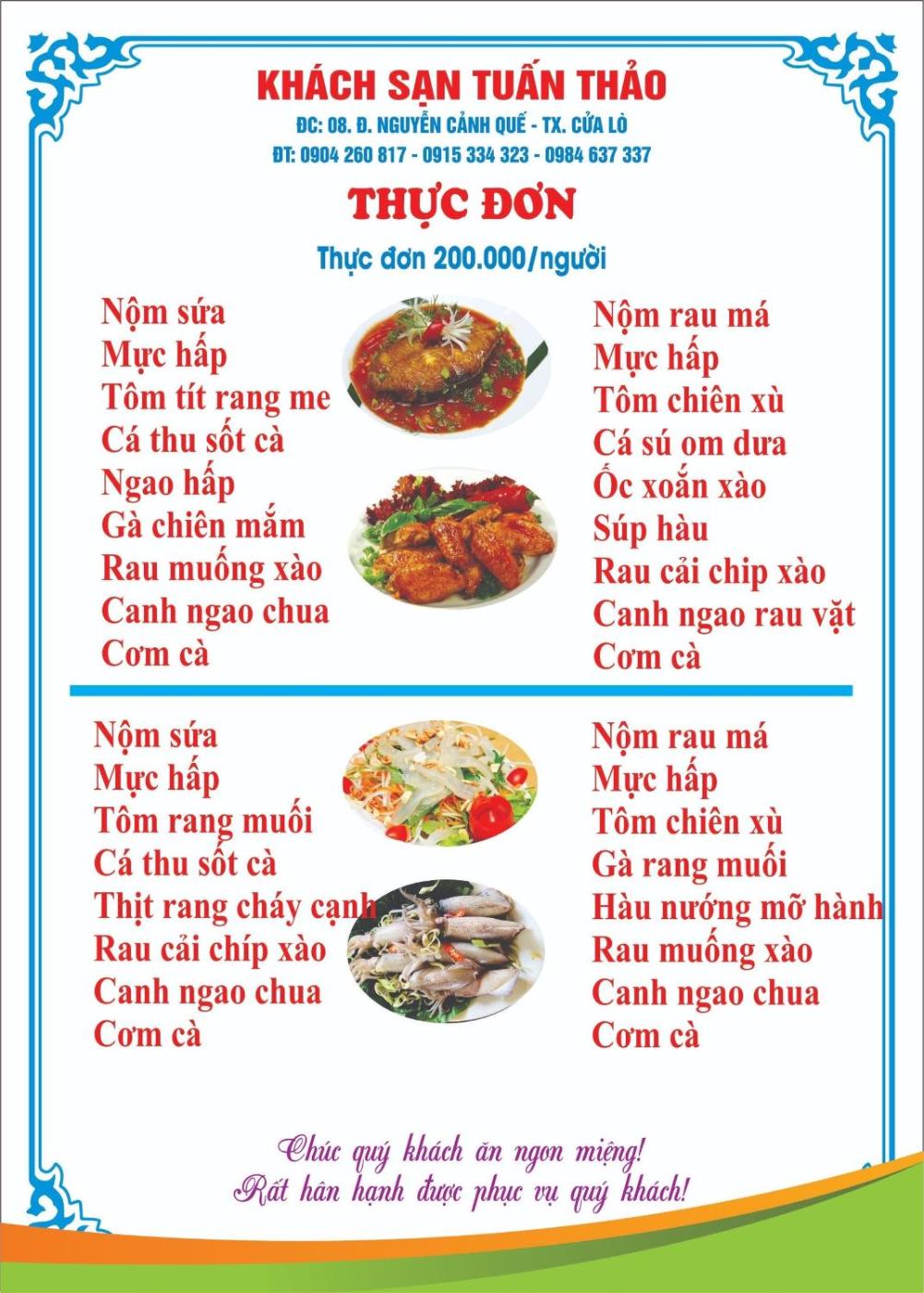 KHÁCH SẠN TUẤN THẢO
ĐC: 08. Đ. NGUYỄN CẢNH QUẾ - TX. CỬA LÒ
ĐT: 0904 260 817 - 0915 334 323 - 0984 637 337

THỰC ĐƠN
Thực đơn 200.000/người

Nộm sứa
Mực hấp
Tôm tít rang me
Cá thu sốt cà
Ngao hấp
Gà chiên mắm
Rau muống xào
Canh ngao chua
Cơm cà

Nộm rau má
Mực hấp
Tôm chiên xù
Cá sú om dưa
Ốc xoắn xào
Súp hàu
Rau cải chip xào
Canh ngao rau vặt
Cơm cà

Nộm sứa
Mực hấp
Tôm rang muối
Cá thu sốt cà
Thịt rang cháy cạnh
Rau cải chíp xào
Canh ngao chua
Cơm cà

Nộm rau má
Mực hấp
Tôm chiên xù
Gà rang muối
Hàu nướng mỡ hành
Rau muống xào
Canh ngao chua
Cơm cà

Chúc quý khách ăn ngon miệng!
Rất hân hạnh được phục vụ quý khách!